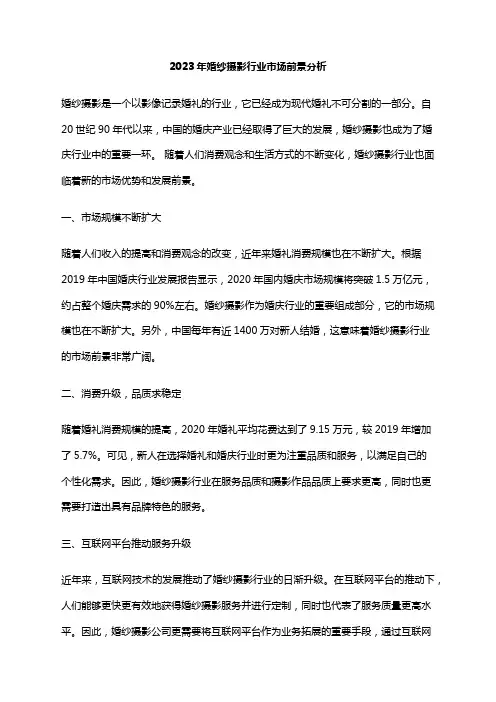 2023年婚纱摄影行业市场前景分析

婚纱摄影是一个以影像记录婚礼的行业，它已经成为现代婚礼不可分割的一部分。自20世纪90年代以来，中国的婚庆产业已经取得了巨大的发展，婚纱摄影也成为了婚庆行业中的重要一环。 随着人们消费观念和生活方式的不断变化，婚纱摄影行业也面临着新的市场优势和发展前景。

一、市场规模不断扩大

随着人们收入的提高和消费观念的改变，近年来婚礼消费规模也在不断扩大。根据2019年中国婚庆行业发展报告显示，2020年国内婚庆市场规模将突破1.5万亿元，约占整个婚庆需求的90%左右。婚纱摄影作为婚庆行业的重要组成部分，它的市场规模也在不断扩大。另外，中国每年有近1400万对新人结婚，这意味着婚纱摄影行业的市场前景非常广阔。

二、消费升级，品质求稳定

随着婚礼消费规模的提高，2020年婚礼平均花费达到了9.15万元，较2019年增加了5.7%。可见，新人在选择婚礼和婚庆行业时更为注重品质和服务，以满足自己的个性化需求。因此，婚纱摄影行业在服务品质和摄影作品品质上要求更高，同时也更需要打造出具有品牌特色的服务。

三、互联网平台推动服务升级

近年来，互联网技术的发展推动了婚纱摄影行业的日渐升级。在互联网平台的推动下，人们能够更快更有效地获得婚纱摄影服务并进行定制，同时也代表了服务质量更高水平。因此，婚纱摄影公司更需要将互联网平台作为业务拓展的重要手段，通过互联网